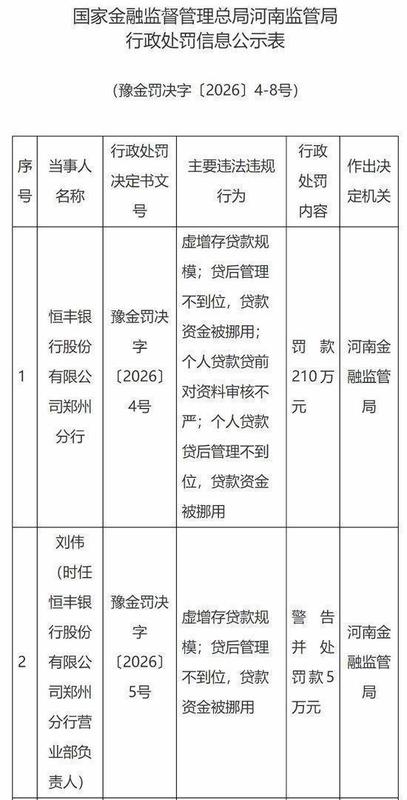 国家金融监督管理总局河南监管局
行政处罚信息公示表

（豫金罚决字〔2026〕4-8号）

| 序号 | 当事人名称 | 行政处罚决定书文号 | 主要违法违规行为 | 行政处罚内容 | 作出决定机关 |
|---|---|---|---|---|---|
| 1 | 恒丰银行股份有限公司郑州分行 | 豫金罚决字〔2026〕4号 | 虚增存贷款规模；贷后管理不到位，贷款资金被挪用；个人贷款贷前对资料审核不严；个人贷款贷后管理不到位，贷款资金被挪用 | 罚款210万元 | 河南金融监管局 |
| 2 | 刘伟（时任恒丰银行股份有限公司郑州分行营业部负责人） | 豫金罚决字〔2026〕5号 | 虚增存贷款规模；贷后管理不到位，贷款资金被挪用 | 警告并处罚款5万元 | 河南金融监管局 |